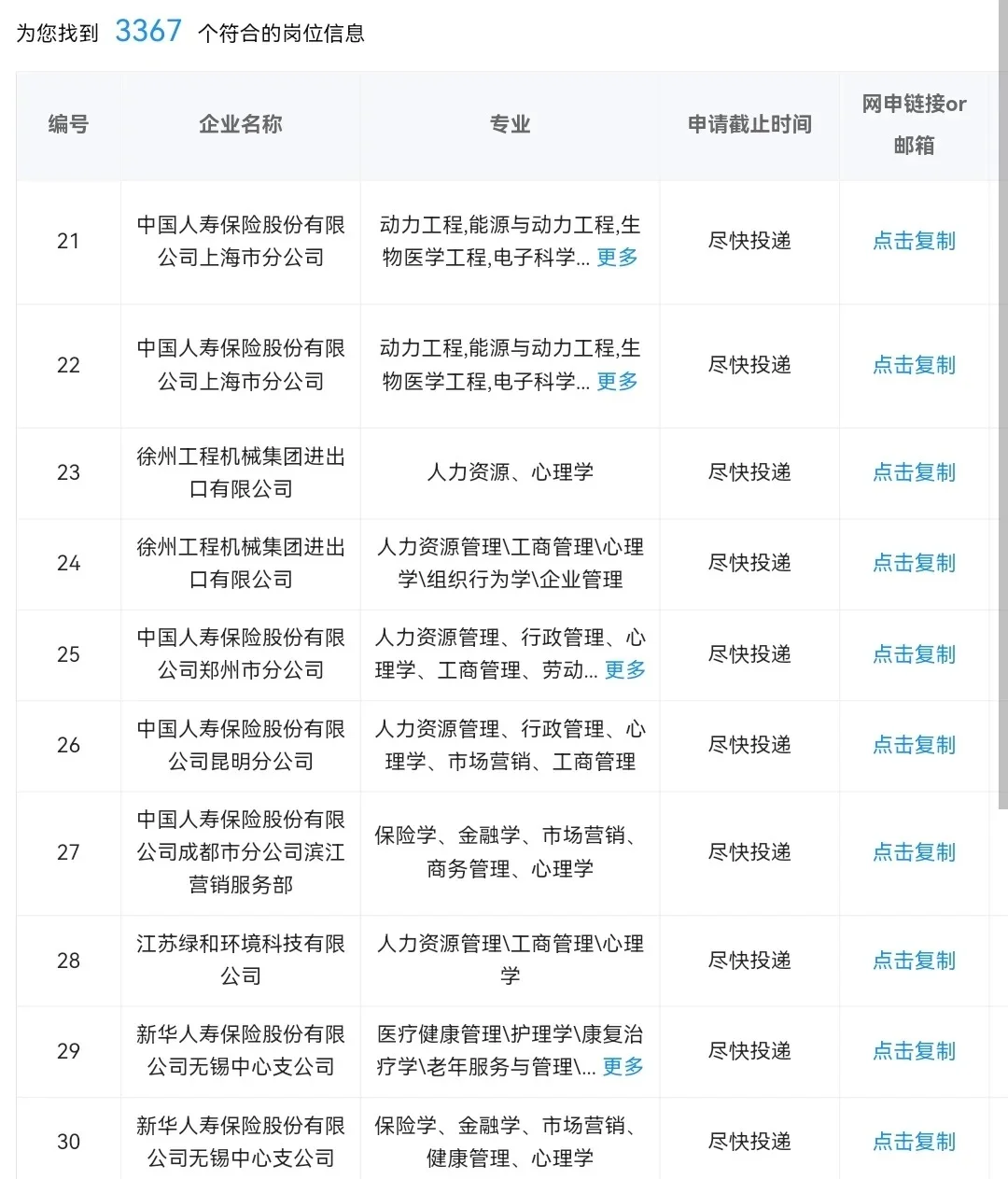 为您找到 3367 个符合的岗位信息

| 编号 | 企业名称 | 专业 | 申请截止时间 | 网申链接or邮箱 |
|---|---|---|---|---|
| 21 | 中国人寿保险股份有限公司上海市分公司 | 动力工程,能源与动力工程,生物医学工程,电子科学... 更多 | 尽快投递 | 点击复制 |
| 22 | 中国人寿保险股份有限公司上海市分公司 | 动力工程,能源与动力工程,生物医学工程,电子科学... 更多 | 尽快投递 | 点击复制 |
| 23 | 徐州工程机械集团进出口有限公司 | 人力资源、心理学 | 尽快投递 | 点击复制 |
| 24 | 徐州工程机械集团进出口有限公司 | 人力资源管理\工商管理\心理学\组织行为学\企业管理 | 尽快投递 | 点击复制 |
| 25 | 中国人寿保险股份有限公司郑州市分公司 | 人力资源管理、行政管理、心理学、工商管理、劳动... 更多 | 尽快投递 | 点击复制 |
| 26 | 中国人寿保险股份有限公司昆明分公司 | 人力资源管理、行政管理、心理学、市场营销、工商管理 | 尽快投递 | 点击复制 |
| 27 | 中国人寿保险股份有限公司成都市分公司滨江营销服务部 | 保险学、金融学、市场营销、商务管理、心理学 | 尽快投递 | 点击复制 |
| 28 | 江苏绿和环境科技有限公司 | 人力资源管理\工商管理\心理学 | 尽快投递 | 点击复制 |
| 29 | 新华人寿保险股份有限公司无锡中心支公司 | 医疗健康管理\护理学\康复治疗学\老年服务与管理\... 更多 | 尽快投递 | 点击复制 |
| 30 | 新华人寿保险股份有限公司无锡中心支公司 | 保险学、金融学、市场营销、健康管理、心理学 | 尽快投递 | 点击复制 |